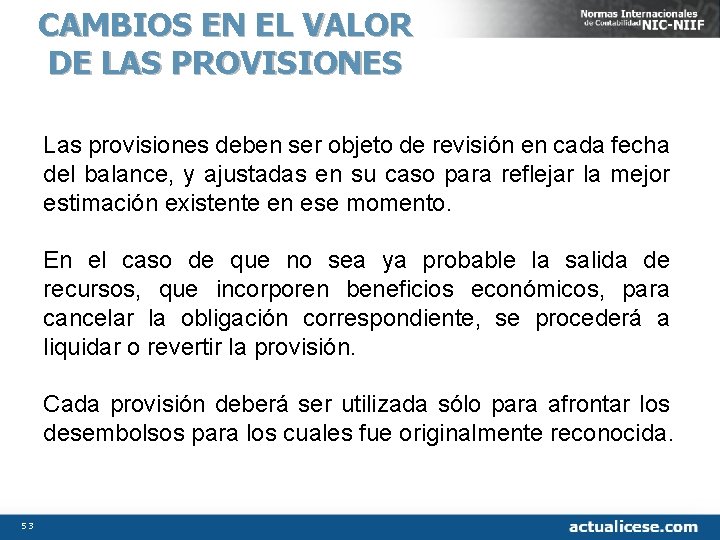 CAMBIOS EN EL VALOR DE LAS PROVISIONES

Normas Internacionales de Contabilidad NIC-NIIF

Las provisiones deben ser objeto de revisión en cada fecha del balance, y ajustadas en su caso para reflejar la mejor estimación existente en ese momento.

En el caso de que no sea ya probable la salida de recursos, que incorporen beneficios económicos, para cancelar la obligación correspondiente, se procederá a liquidar o revertir la provisión.

Cada provisión deberá ser utilizada sólo para afrontar los desembolsos para los cuales fue originalmente reconocida.

53

actualicese.com